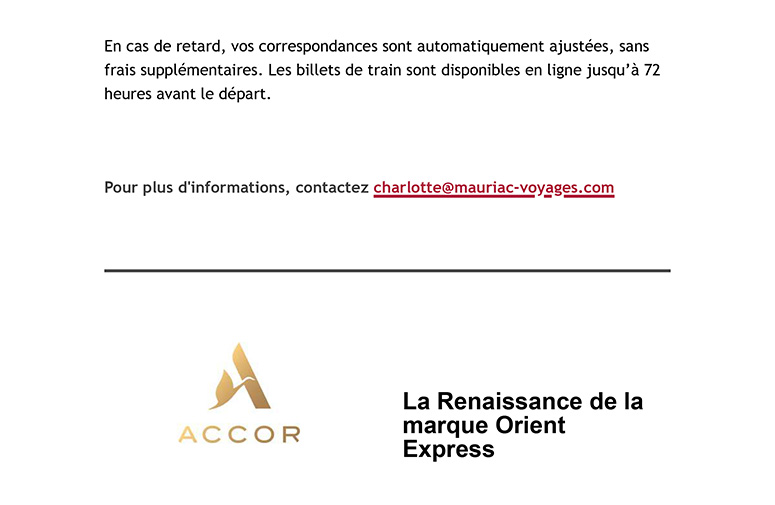 En cas de retard, vos correspondances sont automatiquement ajustées, sans frais supplémentaires. Les billets de train sont disponibles en ligne jusqu'à 72 heures avant le départ.

Pour plus d'informations, contactez charlotte@mauriac-voyages.com

ACCOR

La Renaissance de la marque Orient Express